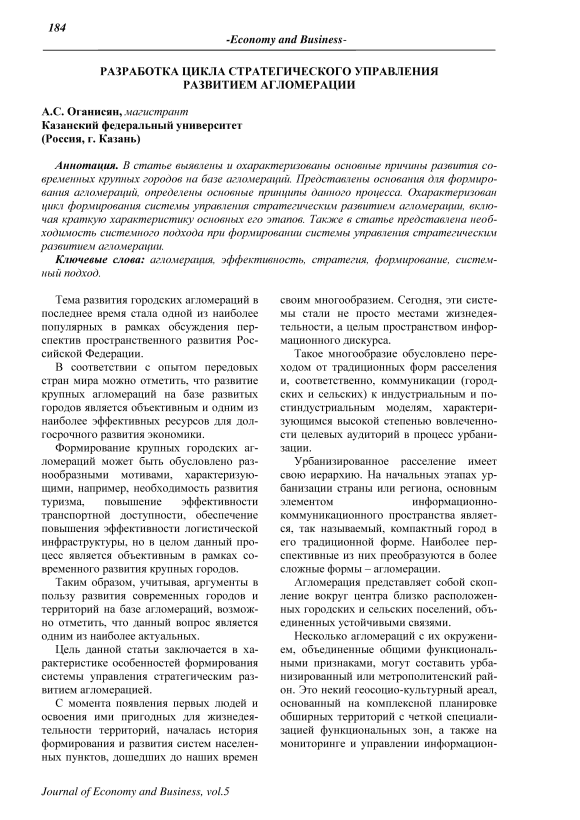 184

-Economy and Business-

РАЗРАБОТКА ЦИКЛА СТРАТЕГИЧЕСКОГО УПРАВЛЕНИЯ РАЗВИТИЕМ АГЛОМЕРАЦИИ

А.С. Оганисян, магистрант
Казанский федеральный университет
(Россия, г. Казань)

Аннотация. В статье выявлены и охарактеризованы основные причины развития современных крупных городов на базе агломераций. Представлены основания для формирования агломераций, определены основные принципы данного процесса. Охарактеризован цикл формирования системы управления стратегическим развитием агломерации, включая краткую характеристику основных его этапов. Также в статье представлена необходимость системного подхода при формировании системы управления стратегическим развитием агломерации.

Ключевые слова: агломерация, эффективность, стратегия, формирование, системный подход.

Тема развития городских агломераций в последнее время стала одной из наиболее популярных в рамках обсуждения перспектив пространственного развития Российской Федерации.

В соответствии с опытом передовых стран мира можно отметить, что развитие крупных агломераций на базе развитых городов является объективным и одним из наиболее эффективных ресурсов для долгосрочного развития экономики.

Формирование крупных городских агломераций может быть обусловлено разнообразными мотивами, характеризующими, например, необходимость развития туризма, повышение эффективности транспортной доступности, обеспечение повышения эффективности логистической инфраструктуры, но в целом данный процесс является объективным в рамках современного развития крупных городов.

Таким образом, учитывая, аргументы в пользу развития современных городов и территорий на базе агломераций, возможно отметить, что данный вопрос является одним из наиболее актуальных.

Цель данной статьи заключается в характеристике особенностей формирования системы управления стратегическим развитием агломерацией.

С момента появления первых людей и освоения ими пригодных для жизнедеятельности территорий, началась история формирования и развития систем населенных пунктов, дошедших до наших времен своим многообразием. Сегодня, эти системы стали не просто местами жизнедеятельности, а целым пространством информационного дискурса.

Такое многообразие обусловлено переходом от традиционных форм расселения и, соответственно, коммуникации (городских и сельских) к индустриальным и постиндустриальным моделям, характеризующимся высокой степенью вовлеченности целевых аудиторий в процесс урбанизации.

Урбанизированное расселение имеет свою иерархию. На начальных этапах урбанизации страны или региона, основным элементом информационно-коммуникационного пространства является, так называемый, компактный город в его традиционной форме. Наиболее перспективные из них преобразуются в более сложные формы – агломерации.

Агломерация представляет собой скопление вокруг центра близко расположенных городских и сельских поселений, объединенных устойчивыми связями.

Несколько агломераций с их окружением, объединенные общими функциональными признаками, могут составить урбанизированный или метрополитенский район. Это некий геосоцио-культурный ареал, основанный на комплексной планировке обширных территорий с четкой специализацией функциональных зон, а также на мониторинге и управлении информацион-

Journal of Economy and Business, vol.5